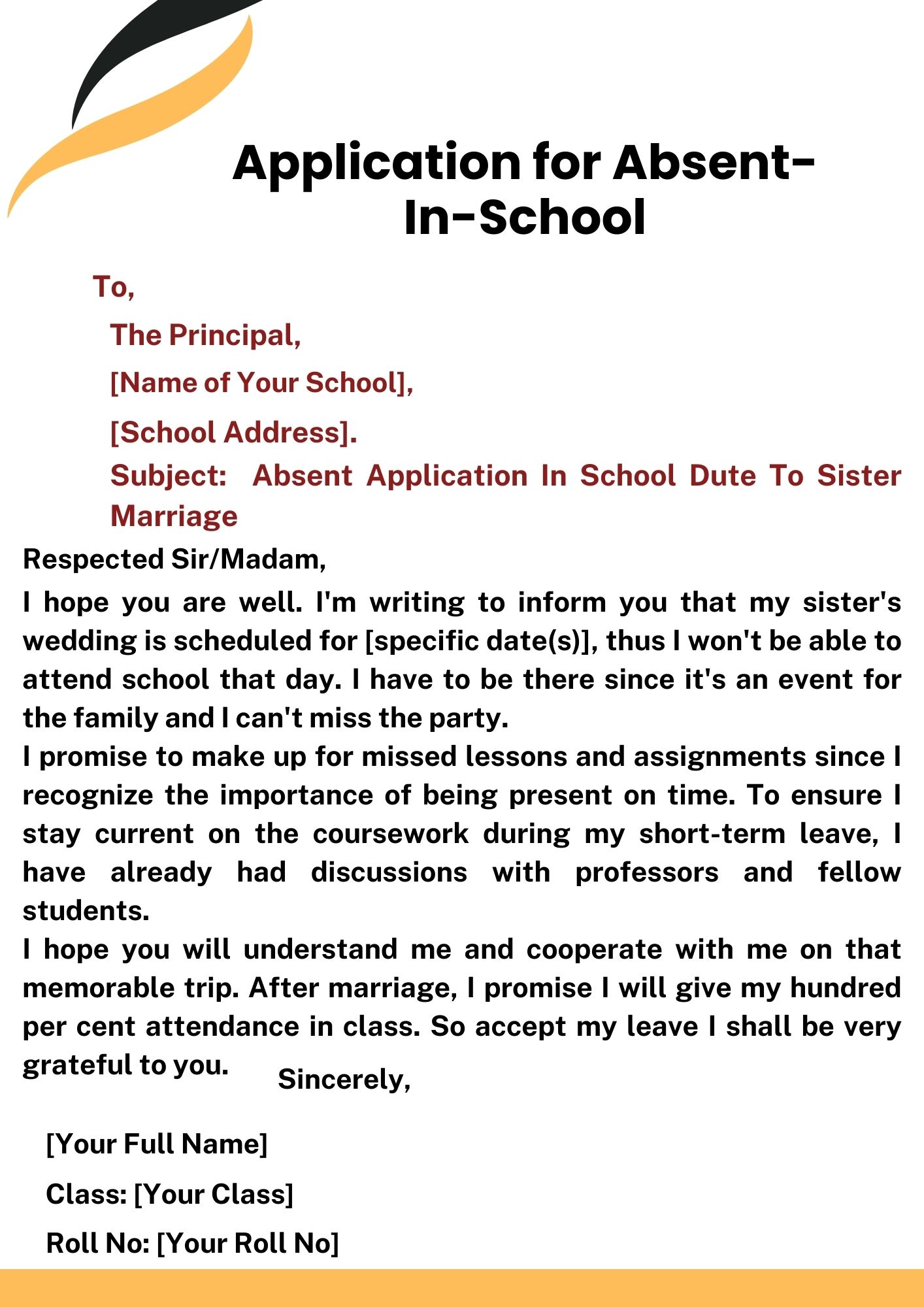 Application for Absent-In-School

To,

The Principal,

[Name of Your School],

[School Address].

Subject: Absent Application In School Dute To Sister Marriage

Respected Sir/Madam,

I hope you are well. I'm writing to inform you that my sister's wedding is scheduled for [specific date(s)], thus I won't be able to attend school that day. I have to be there since it's an event for the family and I can't miss the party.

I promise to make up for missed lessons and assignments since I recognize the importance of being present on time. To ensure I stay current on the coursework during my short-term leave, I have already had discussions with professors and fellow students.

I hope you will understand me and cooperate with me on that memorable trip. After marriage, I promise I will give my hundred per cent attendance in class. So accept my leave I shall be very grateful to you.

Sincerely,

[Your Full Name]

Class: [Your Class]

Roll No: [Your Roll No]